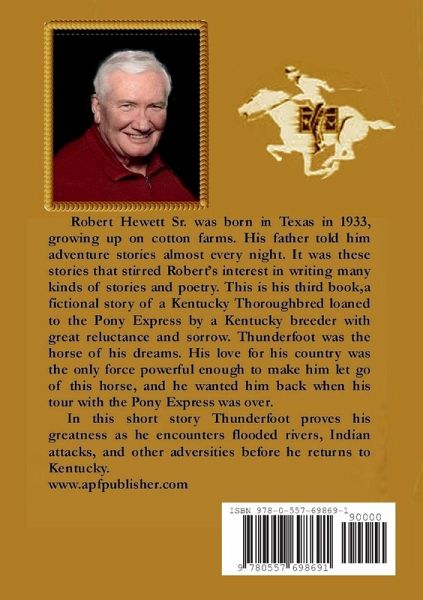 Robert Hewett Sr. was born in Texas in 1933, growing up on cotton farms. His father told him adventure stories almost every night. It was these stories that stirred Robert's interest in writing many kinds of stories and poetry. This is his third book,a fictional story of a Kentucky Thoroughbred loaned to the Pony Express by a Kentucky breeder with great reluctance and sorrow. Thunderfoot was the horse of his dreams. His love for his country was the only force powerful enough to make him let go of this horse, and he wanted him back when his tour with the Pony Express was over.

In this short story Thunderfoot proves his greatness as he encounters flooded rivers, Indian attacks, and other adversities before he returns to Kentucky.

www.apfpublisher.com

ISBN 978-0-557-69869-1

90000

9 780557 698691